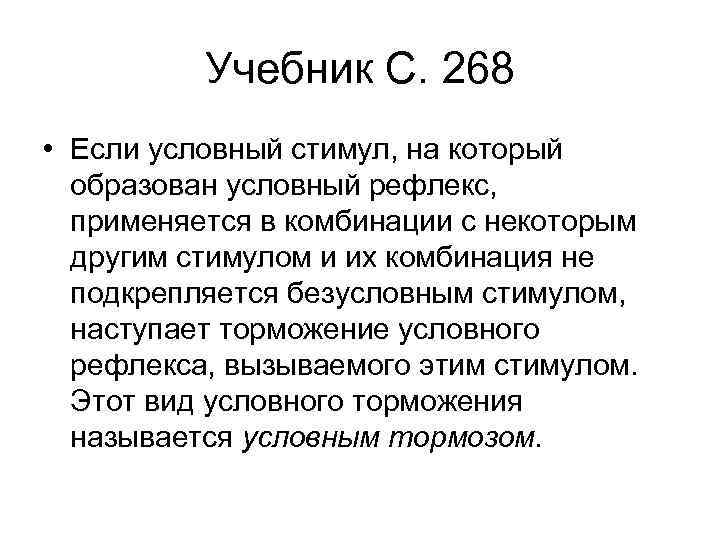 Учебник С. 268

• Если условный стимул, на который образован условный рефлекс, применяется в комбинации с некоторым другим стимулом и их комбинация не подкрепляется безусловным стимулом, наступает торможение условного рефлекса, вызываемого этим стимулом. Этот вид условного торможения называется условным тормозом.